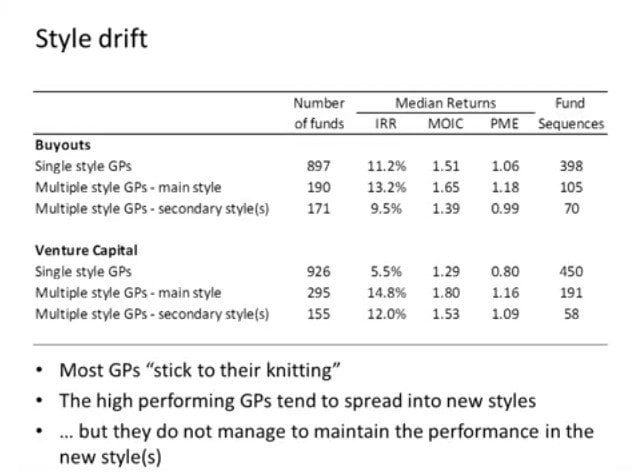 Style drift

| | Number of funds | Median Returns IRR | Median Returns MOIC | Median Returns PME | Fund Sequences |
|---|---|---|---|---|---|
| **Buyouts** | | | | | |
| Single style GPs | 897 | 11.2% | 1.51 | 1.06 | 398 |
| Multiple style GPs - main style | 190 | 13.2% | 1.65 | 1.18 | 105 |
| Multiple style GPs - secondary style(s) | 171 | 9.5% | 1.39 | 0.99 | 70 |
| **Venture Capital** | | | | | |
| Single style GPs | 926 | 5.5% | 1.29 | 0.80 | 450 |
| Multiple style GPs - main style | 295 | 14.8% | 1.80 | 1.16 | 191 |
| Multiple style GPs - secondary style(s) | 155 | 12.0% | 1.53 | 1.09 | 58 |

• Most GPs "stick to their knitting"
• The high performing GPs tend to spread into new styles
• ... but they do not manage to maintain the performance in the new style(s)